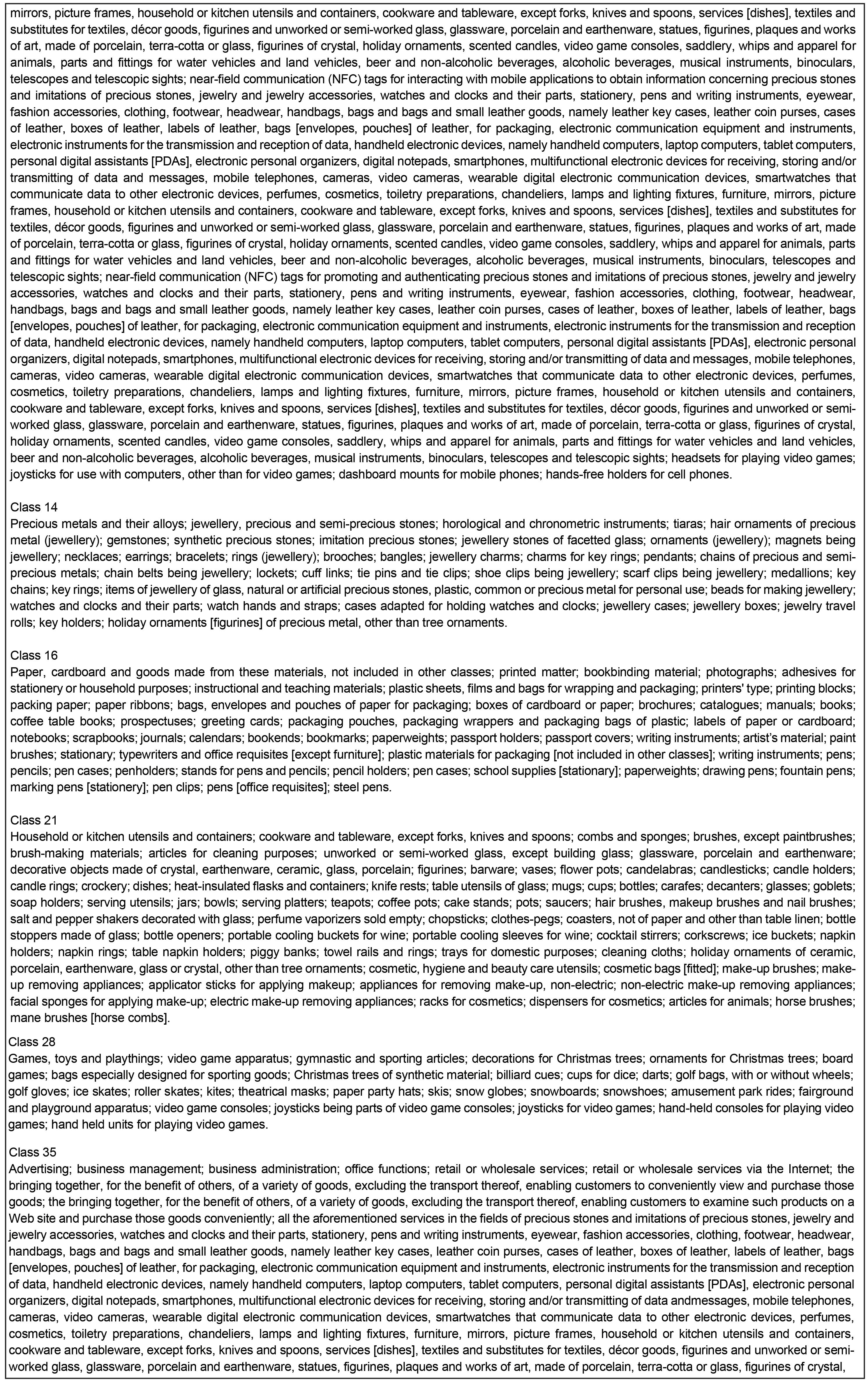 mirrors, picture frames, household or kitchen utensils and containers, cookware and tableware, except forks, knives and spoons, services [dishes], textiles and substitutes for textiles, décor goods, figurines and unworked or semi-worked glass, glassware, porcelain and earthenware, statues, figurines, plaques and works of art, made of porcelain, terra-cotta or glass, figurines of crystal, holiday ornaments, scented candles, video game consoles, saddlery, whips and apparel for animals, parts and fittings for water vehicles and land vehicles, beer and non-alcoholic beverages, alcoholic beverages, musical instruments, binoculars, telescopes and telescopic sights; near-field communication (NFC) tags for interacting with mobile applications to obtain information concerning precious stones and imitations of precious stones, jewelry and jewelry accessories, watches and clocks and their parts, stationery, pens and writing instruments, eyewear, fashion accessories, clothing, footwear, headwear, handbags, bags and bags and small leather goods, namely leather key cases, leather coin purses, cases of leather, boxes of leather, labels of leather, bags [envelopes, pouches] of leather, for packaging, electronic communication equipment and instruments, electronic instruments for the transmission and reception of data, handheld electronic devices, namely handheld computers, laptop computers, tablet computers, personal digital assistants [PDAs], electronic personal organizers, digital notepads, smartphones, multifunctional electronic devices for receiving, storing and/or transmitting of data and messages, mobile telephones, cameras, video cameras, wearable digital electronic communication devices, smartwatches that communicate data to other electronic devices, perfumes, cosmetics, toiletry preparations, chandeliers, lamps and lighting fixtures, furniture, mirrors, picture frames, household or kitchen utensils and containers, cookware and tableware, except forks, knives and spoons, services [dishes], textiles and substitutes for textiles, décor goods, figurines and unworked or semi-worked glass, glassware, porcelain and earthenware, statues, figurines, plaques and works of art, made of porcelain, terra-cotta or glass, figurines of crystal, holiday ornaments, scented candles, video game consoles, saddlery, whips and apparel for animals, parts and fittings for water vehicles and land vehicles, beer and non-alcoholic beverages, alcoholic beverages, musical instruments, binoculars, telescopes and telescopic sights; near-field communication (NFC) tags for promoting and authenticating precious stones and imitations of precious stones, jewelry and jewelry accessories, watches and clocks and their parts, stationery, pens and writing instruments, eyewear, fashion accessories, clothing, footwear, headwear, handbags, bags and bags and small leather goods, namely leather key cases, leather coin purses, cases of leather, boxes of leather, labels of leather, bags [envelopes, pouches] of leather, for packaging, electronic communication equipment and instruments, electronic instruments for the transmission and reception of data, handheld electronic devices, namely handheld computers, laptop computers, tablet computers, personal digital assistants [PDAs], electronic personal organizers, digital notepads, smartphones, multifunctional electronic devices for receiving, storing and/or transmitting of data and messages, mobile telephones, cameras, video cameras, wearable digital electronic communication devices, smartwatches that communicate data to other electronic devices, perfumes, cosmetics, toiletry preparations, chandeliers, lamps and lighting fixtures, furniture, mirrors, picture frames, household or kitchen utensils and containers, cookware and tableware, except forks, knives and spoons, services [dishes], textiles and substitutes for textiles, décor goods, figurines and unworked or semi-worked glass, glassware, porcelain and earthenware, statues, figurines, plaques and works of art, made of porcelain, terra-cotta or glass, figurines of crystal, holiday ornaments, scented candles, video game consoles, saddlery, whips and apparel for animals, parts and fittings for water vehicles and land vehicles, beer and non-alcoholic beverages, alcoholic beverages, musical instruments, binoculars, telescopes and telescopic sights; headsets for playing video games; joysticks for use with computers, other than for video games; dashboard mounts for mobile phones; hands-free holders for cell phones.

Class 14
Precious metals and their alloys; jewellery, precious and semi-precious stones; horological and chronometric instruments; tiaras; hair ornaments of precious metal (jewellery); gemstones; synthetic precious stones; imitation precious stones; jewellery stones of facetted glass; ornaments (jewellery); magnets being jewellery; necklaces; earrings; bracelets; rings (jewellery); brooches; bangles; jewellery charms; charms for key rings; pendants; chains of precious and semi-precious metals; chain belts being jewellery; lockets; cuff links; tie pins and tie clips; shoe clips being jewellery; scarf clips being jewellery; medallions; key chains; key rings; items of jewellery of glass, natural or artificial precious stones, plastic, common or precious metal for personal use; beads for making jewellery; watches and clocks and their parts; watch hands and straps; cases adapted for holding watches and clocks; jewellery cases; jewellery boxes; jewelry travel rolls; key holders; holiday ornaments [figurines] of precious metal, other than tree ornaments.

Class 16
Paper, cardboard and goods made from these materials, not included in other classes; printed matter; bookbinding material; photographs; adhesives for stationery or household purposes; instructional and teaching materials; plastic sheets, films and bags for wrapping and packaging; printers' type; printing blocks; packing paper; paper ribbons; bags, envelopes and pouches of paper for packaging; boxes of cardboard or paper; brochures; catalogues; manuals; books; coffee table books; prospectuses; greeting cards; packaging pouches, packaging wrappers and packaging bags of plastic; labels of paper or cardboard; notebooks; scrapbooks; journals; calendars; bookends; bookmarks; paperweights; passport holders; passport covers; writing instruments; artist's material; paint brushes; stationary; typewriters and office requisites [except furniture]; plastic materials for packaging [not included in other classes]; writing instruments; pens; pencils; pen cases; penholders; stands for pens and pencils; pencil holders; pen cases; school supplies [stationary]; paperweights; drawing pens; fountain pens; marking pens [stationery]; pen clips; pens [office requisites]; steel pens.

Class 21
Household or kitchen utensils and containers; cookware and tableware, except forks, knives and spoons; combs and sponges; brushes, except paintbrushes; brush-making materials; articles for cleaning purposes; unworked or semi-worked glass, except building glass; glassware, porcelain and earthenware; decorative objects made of crystal, earthenware, ceramic, glass, porcelain; figurines; barware; vases; flower pots; candelabras; candlesticks; candle holders; candle rings; crockery; dishes; heat-insulated flasks and containers; knife rests; table utensils of glass; mugs; cups; bottles; carafes; decanters; glasses; goblets; soap holders; serving utensils; jars; bowls; serving platters; teapots; coffee pots; cake stands; pots; saucers; hair brushes, makeup brushes and nail brushes; salt and pepper shakers decorated with glass; perfume vaporizers sold empty; chopsticks; clothes-pegs; coasters, not of paper and other than table linen; bottle stoppers made of glass; bottle openers; portable cooling buckets for wine; portable cooling sleeves for wine; cocktail stirrers; corkscrews; ice buckets; napkin holders; napkin rings; table napkin holders; piggy banks; towel rails and rings; trays for domestic purposes; cleaning cloths; holiday ornaments of ceramic, porcelain, earthenware, glass or crystal, other than tree ornaments; cosmetic, hygiene and beauty care utensils; cosmetic bags [fitted]; make-up brushes; make-up removing appliances; applicator sticks for applying makeup; appliances for removing make-up, non-electric; non-electric make-up removing appliances; facial sponges for applying make-up; electric make-up removing appliances; racks for cosmetics; dispensers for cosmetics; articles for animals; horse brushes; mane brushes [horse combs].

Class 28
Games, toys and playthings; video game apparatus; gymnastic and sporting articles; decorations for Christmas trees; ornaments for Christmas trees; board games; bags especially designed for sporting goods; Christmas trees of synthetic material; billiard cues; cups for dice; darts; golf bags, with or without wheels; golf gloves; ice skates; roller skates; kites; theatrical masks; paper party hats; skis; snow globes; snowboards; snowshoes; amusement park rides; fairground and playground apparatus; video game consoles; joysticks being parts of video game consoles; joysticks for video games; hand-held consoles for playing video games; hand held units for playing video games.

Class 35
Advertising; business management; business administration; office functions; retail or wholesale services; retail or wholesale services via the Internet; the bringing together, for the benefit of others, of a variety of goods, excluding the transport thereof, enabling customers to conveniently view and purchase those goods; the bringing together, for the benefit of others, of a variety of goods, excluding the transport thereof, enabling customers to examine such products on a Web site and purchase those goods conveniently; all the aforementioned services in the fields of precious stones and imitations of precious stones, jewelry and jewelry accessories, watches and clocks and their parts, stationery, pens and writing instruments, eyewear, fashion accessories, clothing, footwear, headwear, handbags, bags and bags and small leather goods, namely leather key cases, leather coin purses, cases of leather, boxes of leather, labels of leather, bags [envelopes, pouches] of leather, for packaging, electronic communication equipment and instruments, electronic instruments for the transmission and reception of data, handheld electronic devices, namely handheld computers, laptop computers, tablet computers, personal digital assistants [PDAs], electronic personal organizers, digital notepads, smartphones, multifunctional electronic devices for receiving, storing and/or transmitting of data andmessages, mobile telephones, cameras, video cameras, wearable digital electronic communication devices, smartwatches that communicate data to other electronic devices, perfumes, cosmetics, toiletry preparations, chandeliers, lamps and lighting fixtures, furniture, mirrors, picture frames, household or kitchen utensils and containers, cookware and tableware, except forks, knives and spoons, services [dishes], textiles and substitutes for textiles, décor goods, figurines and unworked or semi-worked glass, glassware, porcelain and earthenware, statues, figurines, plaques and works of art, made of porcelain, terra-cotta or glass, figurines of crystal,